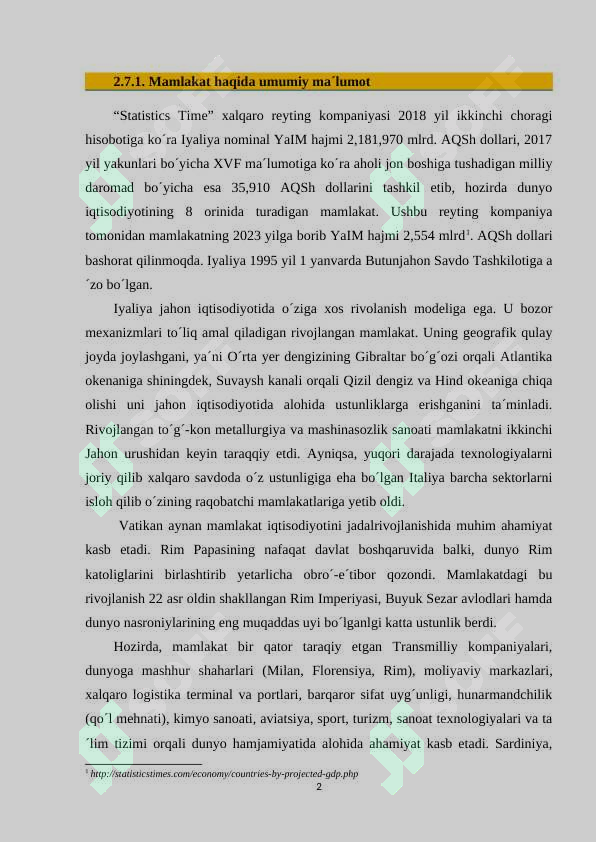 2.7.1. Mamlakat haqida umumiy ma´lumot

“Statistics Time” xalqaro reyting kompaniyasi 2018 yil ikkinchi choragi hisobotiga ko´ra Iyaliya nominal YaIM hajmi 2,181,970 mlrd. AQSh dollari, 2017 yil yakunlari bo´yicha XVF ma´lumotiga ko´ra aholi jon boshiga tushadigan milliy daromad bo´yicha esa 35,910 AQSh dollarini tashkil etib, hozirda dunyo iqtisodiyotining 8 orinida turadigan mamlakat. Ushbu reyting kompaniya tomonidan mamlakatning 2023 yilga borib YaIM hajmi 2,554 mlrd$^1$. AQSh dollari bashorat qilinmoqda. Iyaliya 1995 yil 1 yanvarda Butunjahon Savdo Tashkilotiga a´zo bo´lgan.

Iyaliya jahon iqtisodiyotida o´ziga xos rivolanish modeliga ega. U bozor mexanizmlari to´liq amal qiladigan rivojlangan mamlakat. Uning geografik qulay joyda joylashgani, ya´ni O´rta yer dengizining Gibraltar bo´g´ozi orqali Atlantika okenaniga shiningdek, Suvaysh kanali orqali Qizil dengiz va Hind okeaniga chiqa olishi uni jahon iqtisodiyotida alohida ustunliklarga erishganini ta´minladi. Rivojlangan to´g´-kon metallurgiya va mashinasozlik sanoati mamlakatni ikkinchi Jahon urushidan keyin taraqqiy etdi. Ayniqsa, yuqori darajada texnologiyalarni joriy qilib xalqaro savdoda o´z ustunligiga eha bo´lgan Italiya barcha sektorlarni isloh qilib o´zining raqobatchi mamlakatlariga yetib oldi.

Vatikan aynan mamlakat iqtisodiyotini jadalrivojlanishida muhim ahamiyat kasb etadi. Rim Papasining nafaqat davlat boshqaruvida balki, dunyo Rim katoliglarini birlashtirib yetarlicha obro´-e´tibor qozondi. Mamlakatdagi bu rivojlanish 22 asr oldin shakllangan Rim Imperiyasi, Buyuk Sezar avlodlari hamda dunyo nasroniylarining eng muqaddas uyi bo´lganlgi katta ustunlik berdi.

Hozirda, mamlakat bir qator taraqiy etgan Transmilliy kompaniyalari, dunyoga mashhur shaharlari (Milan, Florensiya, Rim), moliyaviy markazlari, xalqaro logistika terminal va portlari, barqaror sifat uyg´unligi, hunarmandchilik (qo´l mehnati), kimyo sanoati, aviatsiya, sport, turizm, sanoat texnologiyalari va ta´lim tizimi orqali dunyo hamjamiyatida alohida ahamiyat kasb etadi. Sardiniya,

$^1$ http://statisticstimes.com/economy/countries-by-projected-gdp.php

2